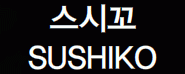 스시꼬
SUSHIKO